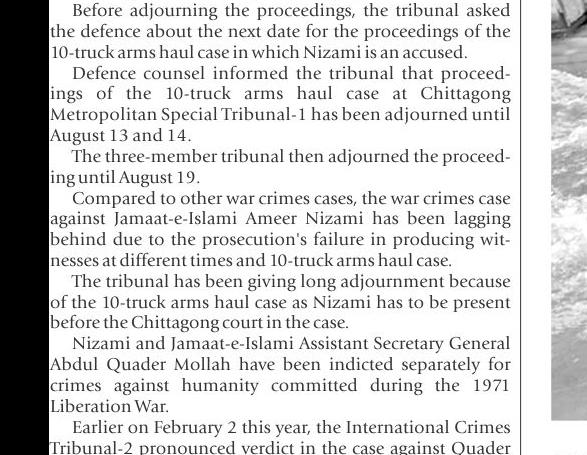 Before adjourning the proceedings, the tribunal asked the defence about the next date for the proceedings of the 10-truck arms haul case in which Nizami is an accused.

Defence counsel informed the tribunal that proceedings of the 10-truck arms haul case at Chittagong Metropolitan Special Tribunal-1 has been adjourned until August 13 and 14.

The three-member tribunal then adjourned the proceeding until August 19.

Compared to other war crimes cases, the war crimes case against Jamaat-e-Islami Ameer Nizami has been lagging behind due to the prosecution's failure in producing witnesses at different times and 10-truck arms haul case.

The tribunal has been giving long adjournment because of the 10-truck arms haul case as Nizami has to be present before the Chittagong court in the case.

Nizami and Jamaat-e-Islami Assistant Secretary General Abdul Quader Mollah have been indicted separately for crimes against humanity committed during the 1971 Liberation War.

Earlier on February 2 this year, the International Crimes Tribunal-2 pronounced verdict in the case against Quader